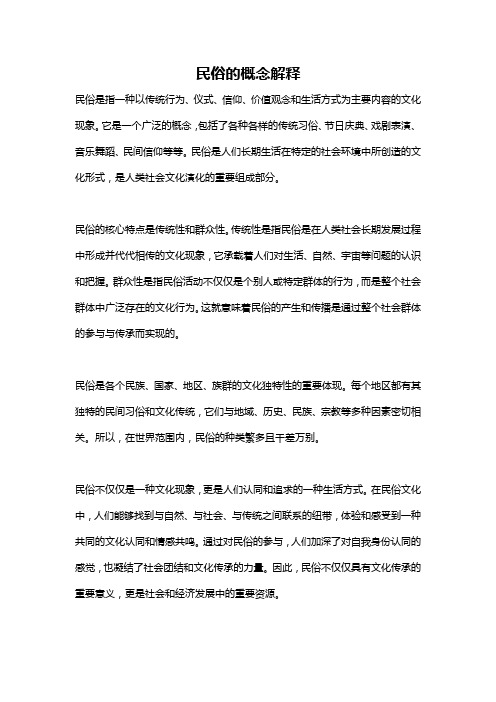 民俗的概念解释

民俗是指一种以传统行为、仪式、信仰、价值观念和生活方式为主要内容的文化现象。它是一个广泛的概念，包括了各种各样的传统习俗、节日庆典、戏剧表演、音乐舞蹈、民间信仰等等。民俗是人们长期生活在特定的社会环境中所创造的文化形式，是人类社会文化演化的重要组成部分。

民俗的核心特点是传统性和群众性。传统性是指民俗是在人类社会长期发展过程中形成并代代相传的文化现象，它承载着人们对生活、自然、宇宙等问题的认识和把握。群众性是指民俗活动不仅仅是个别人或特定群体的行为，而是整个社会群体中广泛存在的文化行为。这就意味着民俗的产生和传播是通过整个社会群体的参与与传承而实现的。

民俗是各个民族、国家、地区、族群的文化独特性的重要体现。每个地区都有其独特的民间习俗和文化传统，它们与地域、历史、民族、宗教等多种因素密切相关。所以，在世界范围内，民俗的种类繁多且千差万别。

民俗不仅仅是一种文化现象，更是人们认同和追求的一种生活方式。在民俗文化中，人们能够找到与自然、与社会、与传统之间联系的纽带，体验和感受到一种共同的文化认同和情感共鸣。通过对民俗的参与，人们加深了对自我身份认同的感觉，也凝结了社会团结和文化传承的力量。因此，民俗不仅仅具有文化传承的重要意义，更是社会和经济发展中的重要资源。